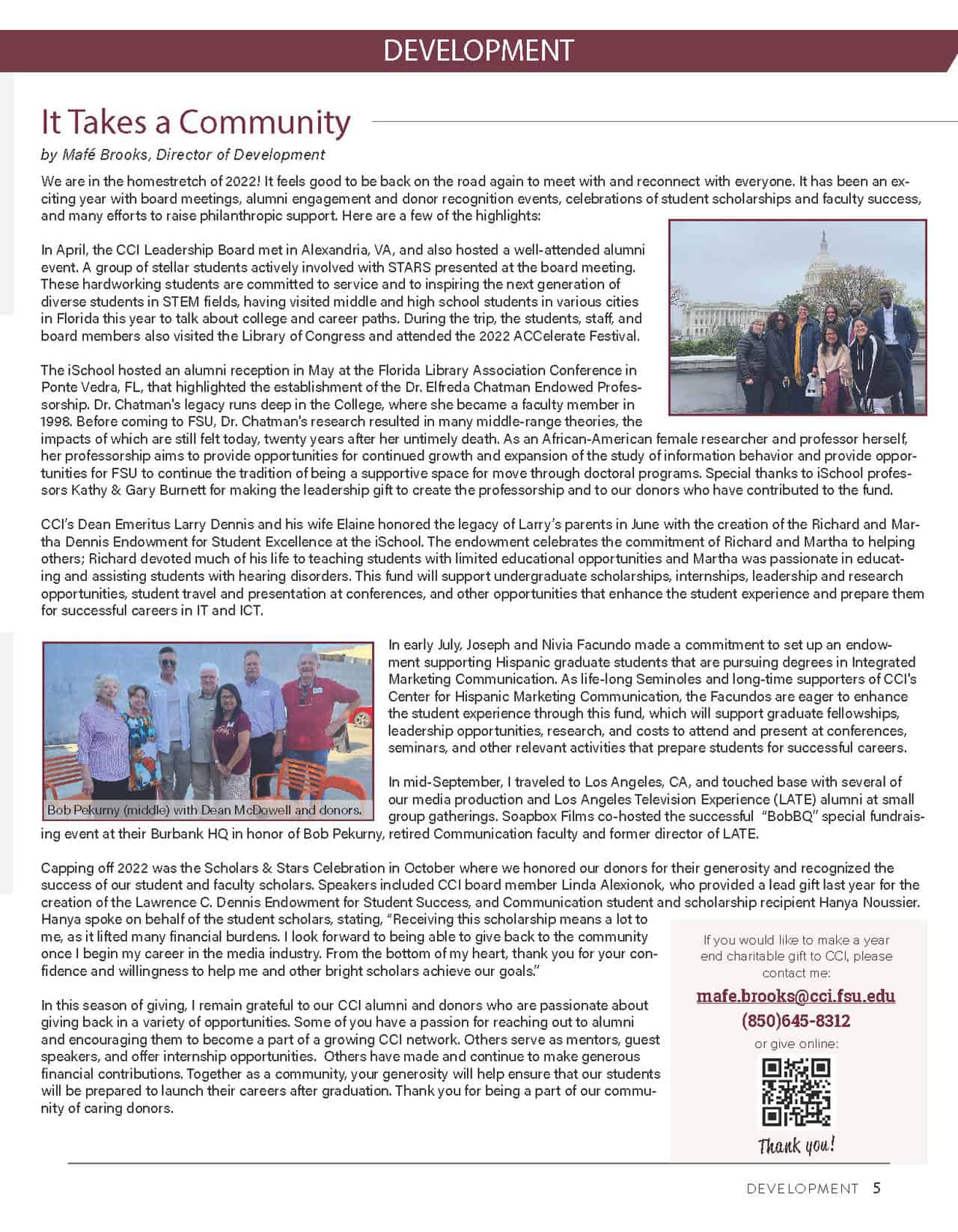 DEVELOPMENT

It Takes a Community

by Mafé Brooks, Director of Development

We are in the homestretch of 2022! It feels good to be back on the road again to meet with and reconnect with everyone. It has been an exciting year with board meetings, alumni engagement and donor recognition events, celebrations of student scholarships and faculty success, and many efforts to raise philanthropic support. Here are a few of the highlights:

In April, the CCI Leadership Board met in Alexandria, VA, and also hosted a well-attended alumni event. A group of stellar students actively involved with STARS presented at the board meeting. These hardworking students are committed to service and to inspiring the next generation of diverse students in STEM fields, having visited middle and high school students in various cities in Florida this year to talk about college and career paths. During the trip, the students, staff, and board members also visited the Library of Congress and attended the 2022 ACCelerate Festival.

The iSchool hosted an alumni reception in May at the Florida Library Association Conference in Ponte Vedra, FL, that highlighted the establishment of the Dr. Elfreda Chatman Endowed Professorship. Dr. Chatman's legacy runs deep in the College, where she became a faculty member in 1998. Before coming to FSU, Dr. Chatman's research resulted in many middle-range theories, the impacts of which are still felt today, twenty years after her untimely death. As an African-American female researcher and professor herself, her professorship aims to provide opportunities for continued growth and expansion of the study of information behavior and provide opportunities for FSU to continue the tradition of being a supportive space for move through doctoral programs. Special thanks to iSchool professors Kathy & Gary Burnett for making the leadership gift to create the professorship and to our donors who have contributed to the fund.

CCI's Dean Emeritus Larry Dennis and his wife Elaine honored the legacy of Larry's parents in June with the creation of the Richard and Martha Dennis Endowment for Student Excellence at the iSchool. The endowment celebrates the commitment of Richard and Martha to helping others; Richard devoted much of his life to teaching students with limited educational opportunities and Martha was passionate in educating and assisting students with hearing disorders. This fund will support undergraduate scholarships, internships, leadership and research opportunities, student travel and presentation at conferences, and other opportunities that enhance the student experience and prepare them for successful careers in IT and ICT.

Bob Pekurny (middle) with Dean McDowell and donors.

In early July, Joseph and Nivia Facundo made a commitment to set up an endowment supporting Hispanic graduate students that are pursuing degrees in Integrated Marketing Communication. As life-long Seminoles and long-time supporters of CCI's Center for Hispanic Marketing Communication, the Facundos are eager to enhance the student experience through this fund, which will support graduate fellowships, leadership opportunities, research, and costs to attend and present at conferences, seminars, and other relevant activities that prepare students for successful careers.

In mid-September, I traveled to Los Angeles, CA, and touched base with several of our media production and Los Angeles Television Experience (LATE) alumni at small group gatherings. Soapbox Films co-hosted the successful "BobBQ" special fundraising event at their Burbank HQ in honor of Bob Pekurny, retired Communication faculty and former director of LATE.

Capping off 2022 was the Scholars & Stars Celebration in October where we honored our donors for their generosity and recognized the success of our student and faculty scholars. Speakers included CCI board member Linda Alexionok, who provided a lead gift last year for the creation of the Lawrence C. Dennis Endowment for Student Success, and Communication student and scholarship recipient Hanya Noussier. Hanya spoke on behalf of the student scholars, stating, "Receiving this scholarship means a lot to me, as it lifted many financial burdens. I look forward to being able to give back to the community once I begin my career in the media industry. From the bottom of my heart, thank you for your confidence and willingness to help me and other bright scholars achieve our goals."

In this season of giving, I remain grateful to our CCI alumni and donors who are passionate about giving back in a variety of opportunities. Some of you have a passion for reaching out to alumni and encouraging them to become a part of a growing CCI network. Others serve as mentors, guest speakers, and offer internship opportunities. Others have made and continue to make generous financial contributions. Together as a community, your generosity will help ensure that our students will be prepared to launch their careers after graduation. Thank you for being a part of our community of caring donors.

If you would like to make a year end charitable gift to CCI, please contact me:

mafe.brooks@cci.fsu.edu
(850)645-8312
or give online:

Thank you!

DEVELOPMENT 5